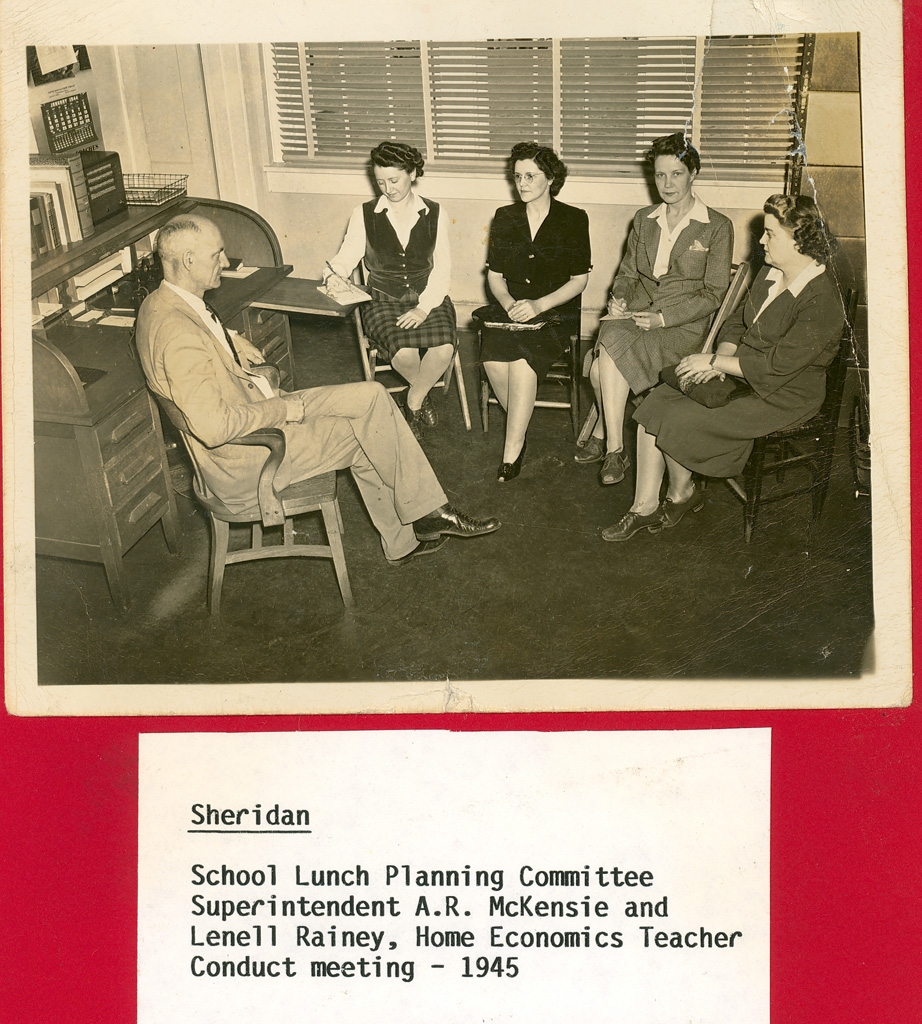 Sheridan

School Lunch Planning Committee
Superintendent A.R. McKensie and
Lenell Rainey, Home Economics Teacher
Conduct meeting - 1945